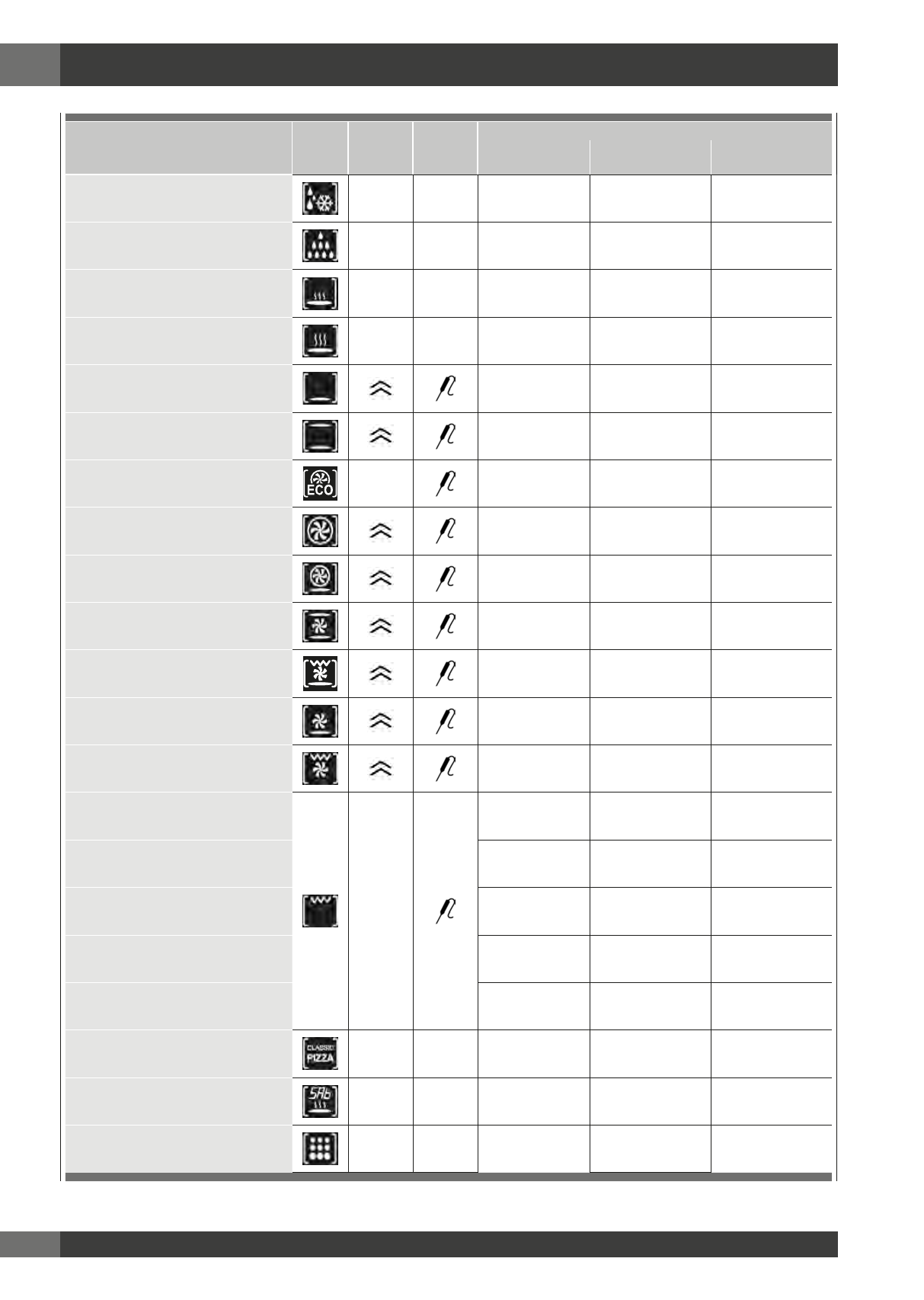 ECO

CLASSIC
PIZZA

SAb